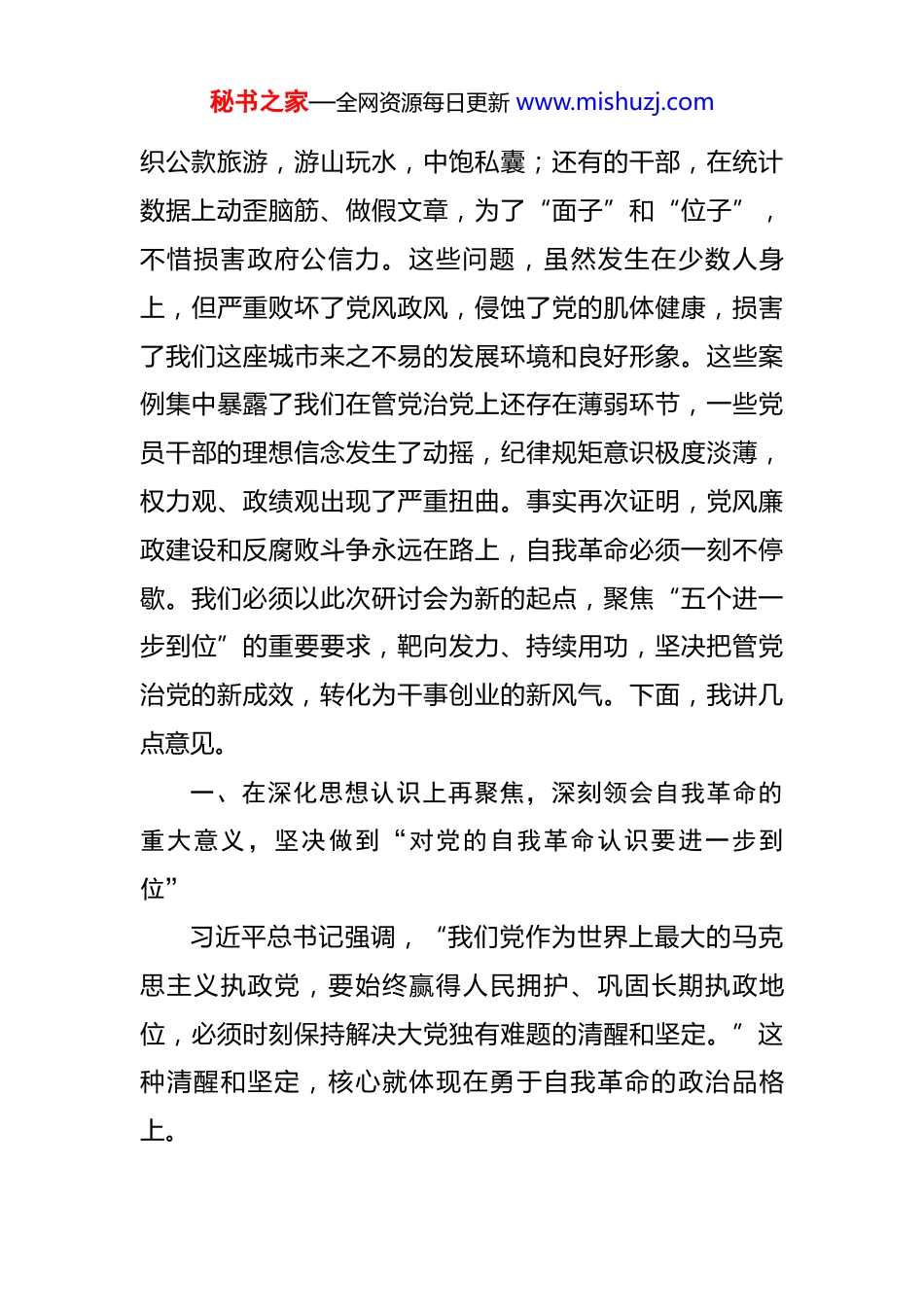 秘书之家—全网资源每日更新 www.mishuzj.com

织公款旅游，游山玩水，中饱私囊；还有的干部，在统计数据上动歪脑筋、做假文章，为了“面子”和“位子”，不惜损害政府公信力。这些问题，虽然发生在少数人身上，但严重败坏了党风政风，侵蚀了党的肌体健康，损害了我们这座城市来之不易的发展环境和良好形象。这些案例集中暴露了我们在管党治党上还存在薄弱环节，一些党员干部的理想信念发生了动摇，纪律规矩意识极度淡薄，权力观、政绩观出现了严重扭曲。事实再次证明，党风廉政建设和反腐败斗争永远在路上，自我革命必须一刻不停歇。我们必须以此次研讨会为新的起点，聚焦“五个进一步到位”的重要要求，靶向发力、持续用功，坚决把管党治党的新成效，转化为干事创业的新风气。下面，我讲几点意见。

一、在深化思想认识上再聚焦，深刻领会自我革命的重大意义，坚决做到“对党的自我革命认识要进一步到位”

习近平总书记强调，“我们党作为世界上最大的马克思主义执政党，要始终赢得人民拥护、巩固长期执政地位，必须时刻保持解决大党独有难题的清醒和坚定。”这种清醒和坚定，核心就体现在勇于自我革命的政治品格上。